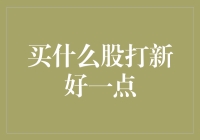 买什么股打新好一点